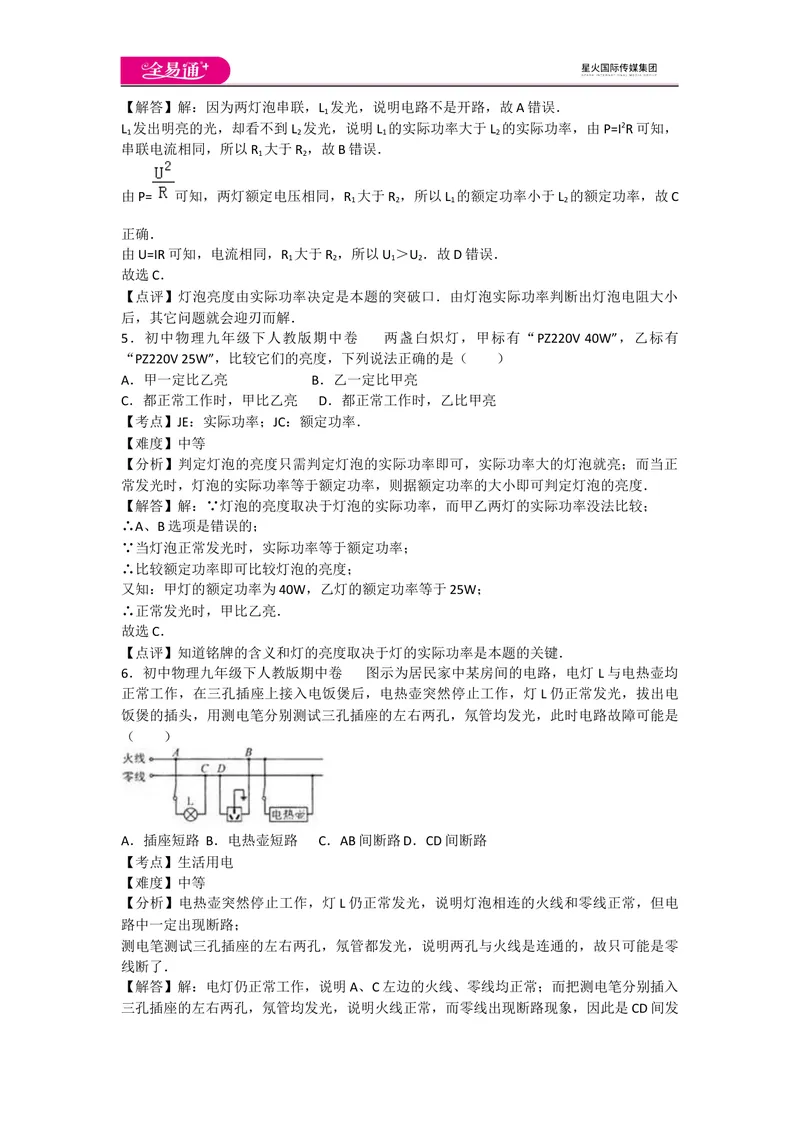 全易通

星火国际传媒集团

【解答】解：因为两灯泡串联，$L_1$发光，说明电路不是开路，故A错误．

$L_1$发出明亮的光，却看不到$L_2$发光，说明$L_1$的实际功率大于$L_2$的实际功率，由$P=I^2R$可知，串联电流相同，所以$R_1$大于$R_2$，故B错误．

由$P=\frac{U^2}{R}$可知，两灯额定电压相同，$R_1$大于$R_2$，所以$L_1$的额定功率小于$L_2$的额定功率，故C正确．

由U=IR可知，电流相同，$R_1$大于$R_2$，所以$U_1>U_2$．故D错误．

故选C．

【点评】灯泡亮度由实际功率决定是本题的突破口．由灯泡实际功率判断出灯泡电阻大小后，其它问题就会迎刃而解．

5．初中物理九年级下人教版期中卷　两盏白炽灯，甲标有“PZ220V 40W”，乙标有“PZ220V 25W”，比较它们的亮度，下列说法正确的是（　　）

A．甲一定比乙亮　B．乙一定比甲亮

C．都正常工作时，甲比乙亮　D．都正常工作时，乙比甲亮

【考点】JE：实际功率；JC：额定功率．

【难度】中等

【分析】判定灯泡的亮度只需判定灯泡的实际功率即可，实际功率大的灯泡就亮；而当正常发光时，灯泡的实际功率等于额定功率，则据额定功率的大小即可判定灯泡的亮度．

【解答】解：∵灯泡的亮度取决于灯泡的实际功率，而甲乙两灯的实际功率没法比较；

∴A、B选项是错误的；

∵当灯泡正常发光时，实际功率等于额定功率；

∴比较额定功率即可比较灯泡的亮度；

又知：甲灯的额定功率为40W，乙灯的额定功率等于25W；

∴正常发光时，甲比乙亮．

故选C．

【点评】知道铭牌的含义和灯的亮度取决于灯的实际功率是本题的关键．

6．初中物理九年级下人教版期中卷　图示为居民家中某房间的电路，电灯L与电热壶均正常工作，在三孔插座上接入电饭煲后，电热壶突然停止工作，灯L仍正常发光，拔出电饭煲的插头，用测电笔分别测试三孔插座的左右两孔，氖管均发光，此时电路故障可能是（　　）

火线
零线
A
B
C
D
L
电热壶

A．插座短路 B．电热壶短路　C．AB间断路 D．CD间断路

【考点】生活用电

【难度】中等

【分析】电热壶突然停止工作，灯L仍正常发光，说明灯泡相连的火线和零线正常，但电路中一定出现断路；

测电笔测试三孔插座的左右两孔，氖管都发光，说明两孔与火线是连通的，故只可能是零线断了．

【解答】解：电灯仍正常工作，说明A、C左边的火线、零线均正常；而把测电笔分别插入三孔插座的左右两孔，氖管均发光，说明火线正常，而零线出现断路现象，因此是CD间发